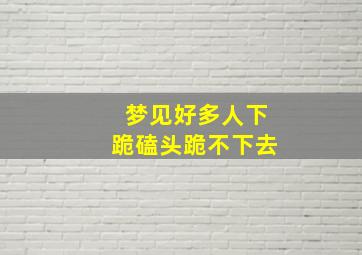 梦见好多人下跪磕头跪不下去